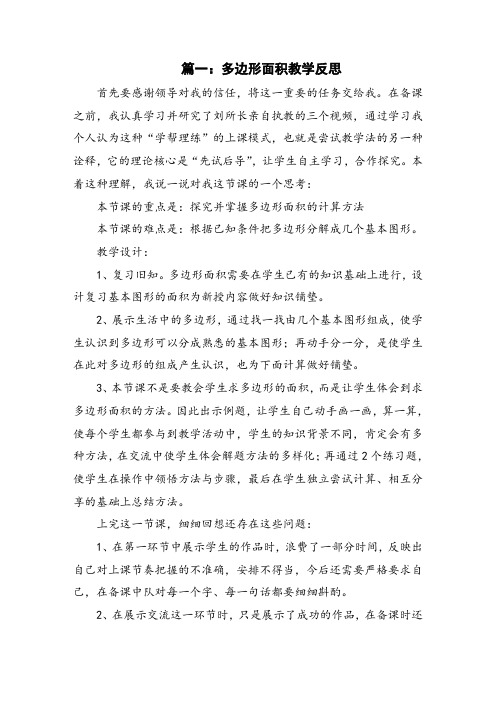 篇一：多边形面积教学反思

首先要感谢领导对我的信任，将这一重要的任务交给我。在备课之前，我认真学习并研究了刘所长亲自执教的三个视频，通过学习我个人认为这种“学帮理练”的上课模式，也就是尝试教学法的另一种诠释，它的理论核心是“先试后导”，让学生自主学习，合作探究。本着这种理解，我说一说对我这节课的一个思考：

本节课的重点是：探究并掌握多边形面积的计算方法

本节课的难点是：根据已知条件把多边形分解成几个基本图形。

教学设计：

1、复习旧知。多边形面积需要在学生已有的知识基础上进行，设计复习基本图形的面积为新授内容做好知识铺垫。

2、展示生活中的多边形，通过找一找由几个基本图形组成，使学生认识到多边形可以分成熟悉的基本图形；再动手分一分，是使学生在此对多边形的组成产生认识，也为下面计算做好铺垫。

3、本节课不是要教会学生求多边形的面积，而是让学生体会到求多边形面积的方法。因此出示例题，让学生自己动手画一画，算一算，使每个学生都参与到教学活动中，学生的知识背景不同，肯定会有多种方法，在交流中使学生体会解题方法的多样化；再通过2个练习题，使学生在操作中领悟方法与步骤，最后在学生独立尝试计算、相互分享的基础上总结方法。

上完这一节课，细细回想还存在这些问题：

1、在第一环节中展示学生的作品时，浪费了一部分时间，反映出自己对上课节奏把握的不准确，安排不得当，今后还需要严格要求自己，在备课中队对每一个字、每一句话都要细细斟酌。

2、在展示交流这一环节时，只是展示了成功的作品，在备课时还